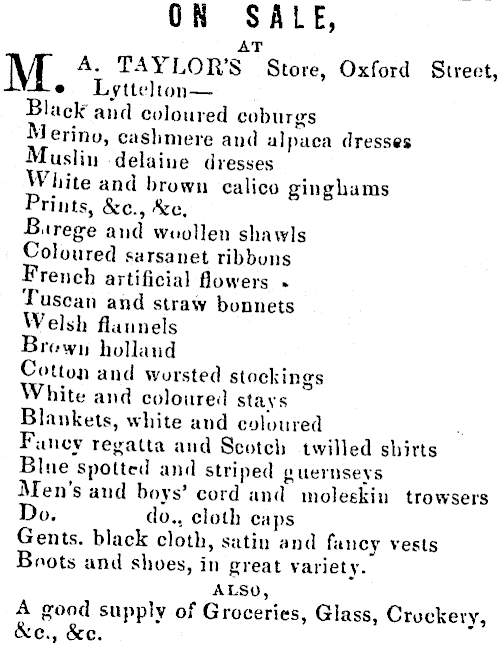 ON SALE,

AT

M. A. TAYLOR'S Store, Oxford Street, Lyttelton—
Black and coloured coburgs
Merino, cashmere and alpaca dresses
Muslin delaine dresses
White and brown calico ginghams
Prints, &c., &c.
Barege and woollen shawls
Coloured sarsanet ribbons
French artificial flowers
Tuscan and straw bonnets
Welsh flannels
Brown holland
Cotton and worsted stockings
White and coloured stays
Blankets, white and coloured
Fancy regatta and Scotch twilled shirts
Blue spotted and striped guernseys
Men's and boys' cord and moleskin trowsers
Do. do., cloth caps
Gents. black cloth, satin and fancy vests
Boots and shoes, in great variety.

ALSO,

A good supply of Groceries, Glass, Crockery, &c., &c.